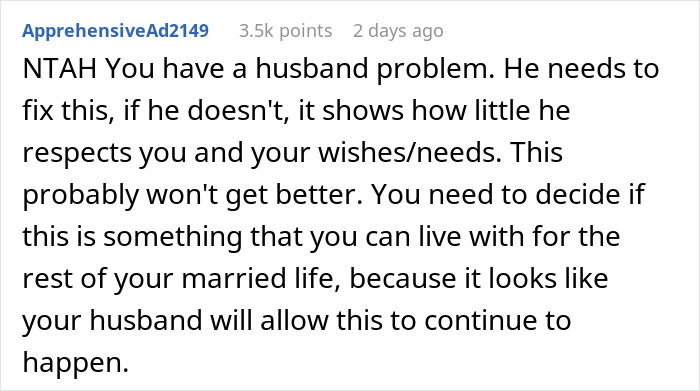 ApprehensiveAd2149 3.5k points 2 days ago

NTAH You have a husband problem. He needs to fix this, if he doesn't, it shows how little he respects you and your wishes/needs. This probably won't get better. You need to decide if this is something that you can live with for the rest of your married life, because it looks like your husband will allow this to continue to happen.